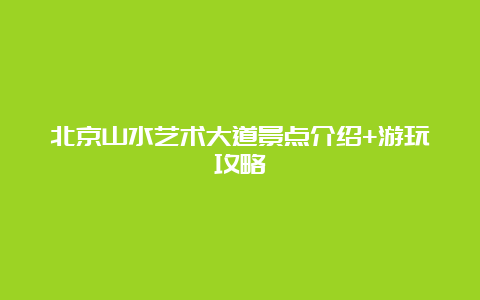 北京山水艺术大道景点介绍+游玩攻略